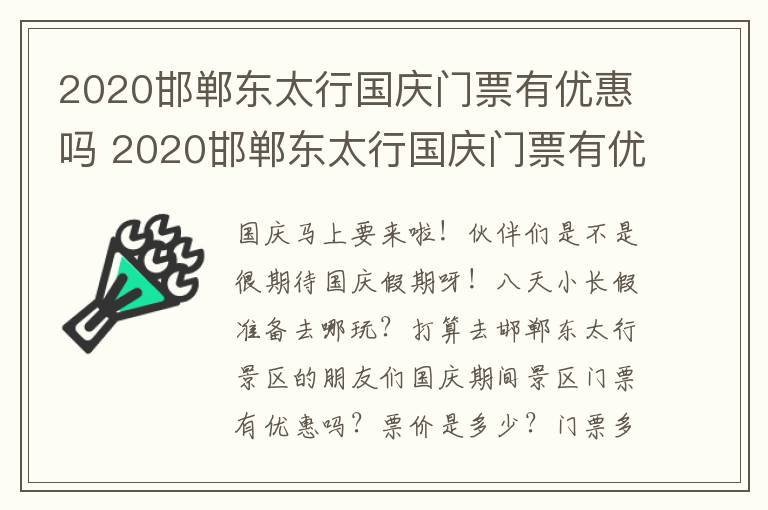 2020邯郸东太行国庆门票有优惠吗 2020邯郸东太行国庆门票有优

国庆马上要来啦！伙伴们是不是很期待国庆假期呀！八天小长假准备去哪玩？打算去邯郸东太行景区的朋友们国庆期间景区门票有优惠吗？票价是多少？门票多